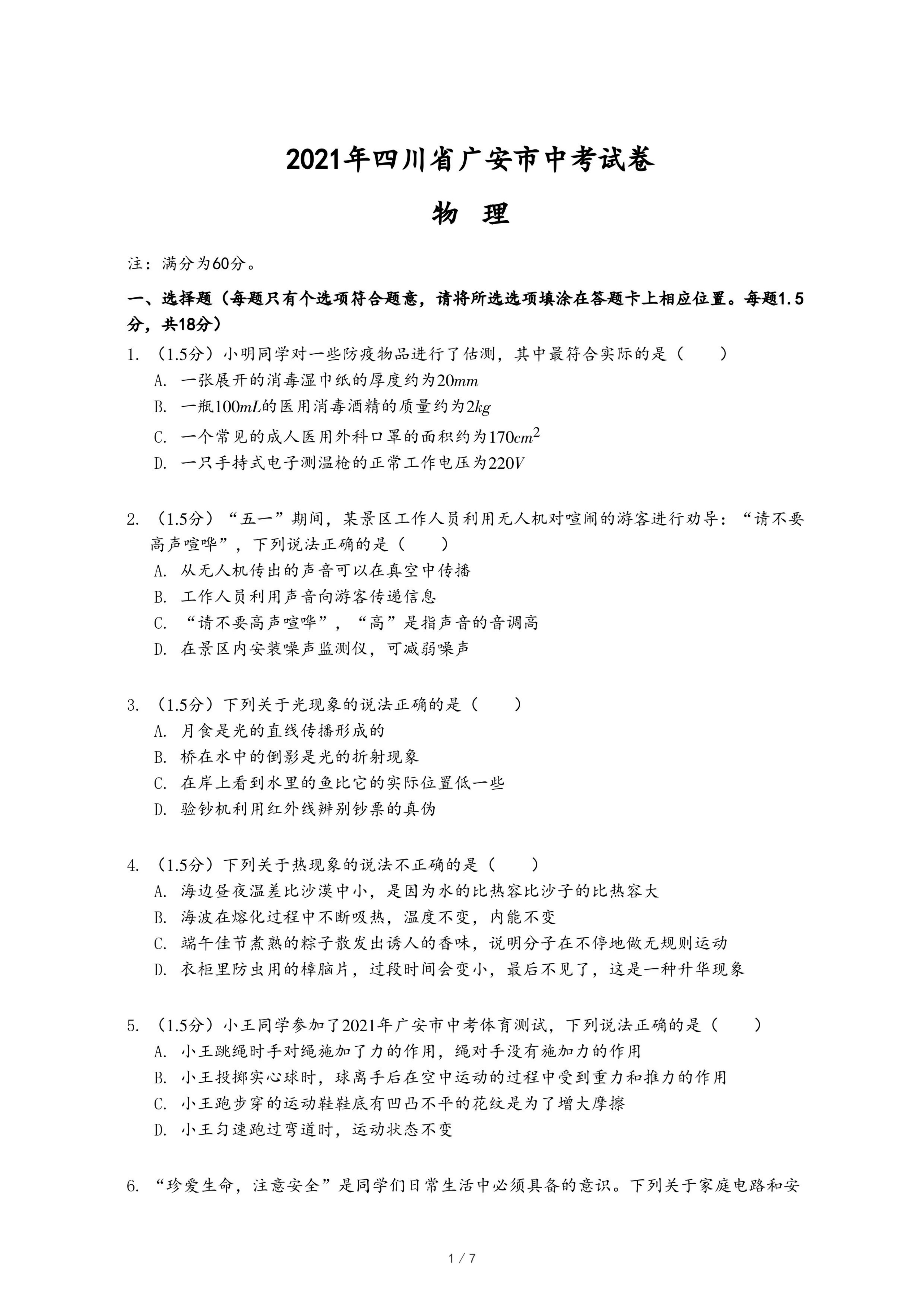 2021年四川省广安市中考试卷

物 理

注：满分为60分。

一、选择题（每题只有个选项符合题意，请将所选选项填涂在答题卡上相应位置。每题1.5分，共18分）

1. （1.5分）小明同学对一些防疫物品进行了估测，其中最符合实际的是（　　）

A. 一张展开的消毒湿巾纸的厚度约为$20mm$

B. 一瓶$100mL$的医用消毒酒精的质量约为$2kg$

C. 一个常见的成人医用外科口罩的面积约为$170cm^2$

D. 一只手持式电子测温枪的正常工作电压为$220V$

2. （1.5分）“五一”期间，某景区工作人员利用无人机对喧闹的游客进行劝导：“请不要高声喧哗”，下列说法正确的是（　　）

A. 从无人机传出的声音可以在真空中传播

B. 工作人员利用声音向游客传递信息

C. “请不要高声喧哗”，“高”是指声音的音调高

D. 在景区内安装噪声监测仪，可减弱噪声

3. （1.5分）下列关于光现象的说法正确的是（　　）

A. 月食是光的直线传播形成的

B. 桥在水中的倒影是光的折射现象

C. 在岸上看到水里的鱼比它的实际位置低一些

D. 验钞机利用红外线辨别钞票的真伪

4. （1.5分）下列关于热现象的说法不正确的是（　　）

A. 海边昼夜温差比沙漠中小，是因为水的比热容比沙子的比热容大

B. 海波在熔化过程中不断吸热，温度不变，内能不变

C. 端午佳节煮熟的粽子散发出诱人的香味，说明分子在不停地做无规则运动

D. 衣柜里防虫用的樟脑片，过段时间会变小，最后不见了，这是一种升华现象

5. （1.5分）小王同学参加了2021年广安市中考体育测试，下列说法正确的是（　　）

A. 小王跳绳时手对绳施加了力的作用，绳对手没有施加力的作用

B. 小王投掷实心球时，球离手后在空中运动的过程中受到重力和推力的作用

C. 小王跑步穿的运动鞋鞋底有凹凸不平的花纹是为了增大摩擦

D. 小王匀速跑过弯道时，运动状态不变

6. “珍爱生命，注意安全”是同学们日常生活中必须具备的意识。下列关于家庭电路和安

1 / 7